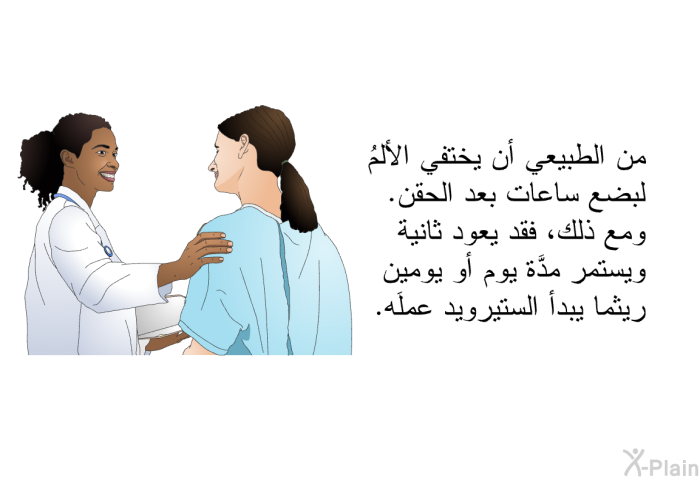 من الطبيعي أن يختفي الألمُ لبضع ساعات بعد الحقن. ومع ذلك، فقد يعود ثانية ويستمر مدَّة يوم أو يومين ريثما يبدأ الستيرويد عملَه.

X-Plain